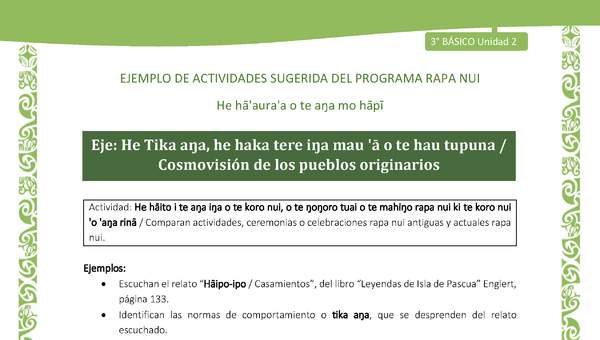 3° BÁSICO Unidad 2

EJEMPLO DE ACTIVIDADES SUGERIDA DEL PROGRAMA RAPA NUI

He hā'aura'a o te aŋa mo hāpī

Eje: He Tika aŋa, he haka tere iŋa mau 'ā o te hau tupuna / Cosmovisión de los pueblos originarios

Actividad: He hāito i te aŋa iŋa o te koro nui, o te ŋoŋoro tuai o te mahiŋo rapa nui ki te koro nui 'o 'aŋa rinā / Comparan actividades, ceremonias o celebraciones rapa nui antiguas y actuales rapa nui.

Ejemplos:

• Escuchan el relato "Hāipo-ipo / Casamientos", del libro "Leyendas de Isla de Pascua" Englert, página 133.

• Identifican las normas de comportamiento o tika aŋa, que se desprenden del relato escuchado.